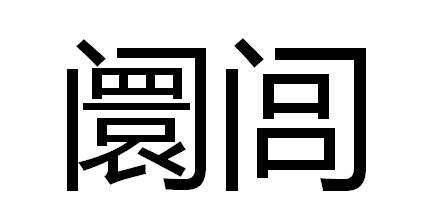 阛闾